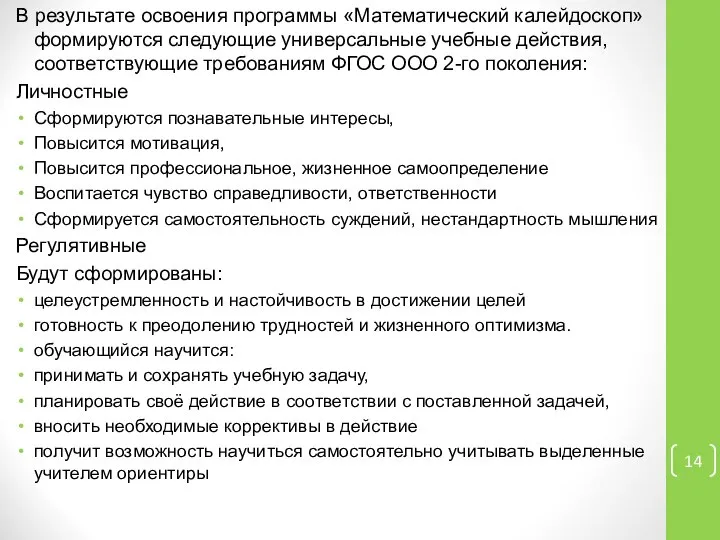 В результате освоения программы «Математический калейдоскоп» формируются следующие универсальные учебные действия, соответствующие требованиям ФГОС ООО 2-го поколения:

Личностные

• Сформируются познавательные интересы,
• Повысится мотивация,
• Повысится профессиональное, жизненное самоопределение
• Воспитается чувство справедливости, ответственности
• Сформируется самостоятельность суждений, нестандартность мышления

Регулятивные

Будут сформированы:

• целеустремленность и настойчивость в достижении целей
• готовность к преодолению трудностей и жизненного оптимизма.
• обучающийся научится:
• принимать и сохранять учебную задачу,
• планировать своё действие в соответствии с поставленной задачей,
• вносить необходимые коррективы в действие
• получит возможность научиться самостоятельно учитывать выделенные учителем ориентиры

14